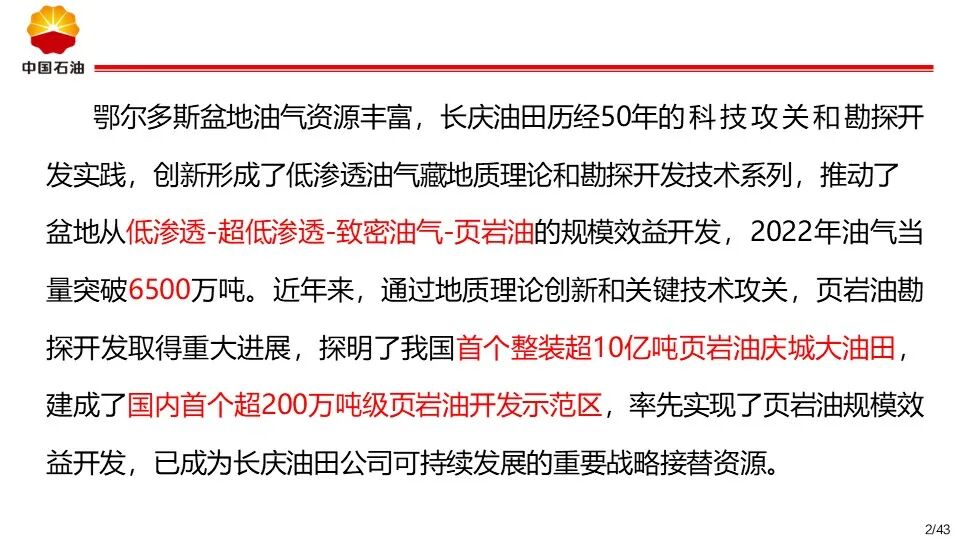 中国石油

鄂尔多斯盆地油气资源丰富，长庆油田历经50年的科技攻关和勘探开发实践，创新形成了低渗透油气藏地质理论和勘探开发技术系列，推动了盆地从低渗透-超低渗透-致密油气-页岩油的规模效益开发，2022年油气当量突破6500万吨。近年来，通过地质理论创新和关键技术攻关，页岩油勘探开发取得重大进展，探明了我国首个整装超10亿吨页岩油庆城大油田，建成了国内首个超200万吨级页岩油开发示范区，率先实现了页岩油规模效益开发，已成为长庆油田公司可持续发展的重要战略接替资源。

2/43